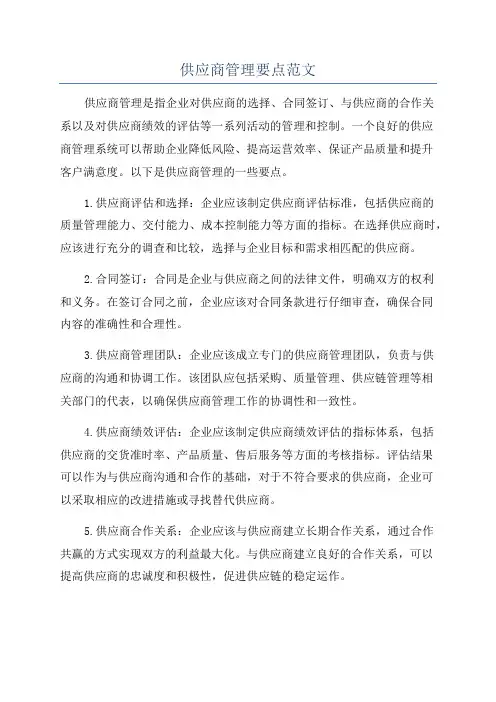 供应商管理要点范文

供应商管理是指企业对供应商的选择、合同签订、与供应商的合作关系以及对供应商绩效的评估等一系列活动的管理和控制。一个良好的供应商管理系统可以帮助企业降低风险、提高运营效率、保证产品质量和提升客户满意度。以下是供应商管理的一些要点。

1.供应商评估和选择：企业应该制定供应商评估标准，包括供应商的质量管理能力、交付能力、成本控制能力等方面的指标。在选择供应商时，应该进行充分的调查和比较，选择与企业目标和需求相匹配的供应商。

2.合同签订：合同是企业与供应商之间的法律文件，明确双方的权利和义务。在签订合同之前，企业应该对合同条款进行仔细审查，确保合同内容的准确性和合理性。

3.供应商管理团队：企业应该成立专门的供应商管理团队，负责与供应商的沟通和协调工作。该团队应包括采购、质量管理、供应链管理等相关部门的代表，以确保供应商管理工作的协调性和一致性。

4.供应商绩效评估：企业应该制定供应商绩效评估的指标体系，包括供应商的交货准时率、产品质量、售后服务等方面的考核指标。评估结果可以作为与供应商沟通和合作的基础，对于不符合要求的供应商，企业可以采取相应的改进措施或寻找替代供应商。

5.供应商合作关系：企业应该与供应商建立长期合作关系，通过合作共赢的方式实现双方的利益最大化。与供应商建立良好的合作关系，可以提高供应商的忠诚度和积极性，促进供应链的稳定运作。